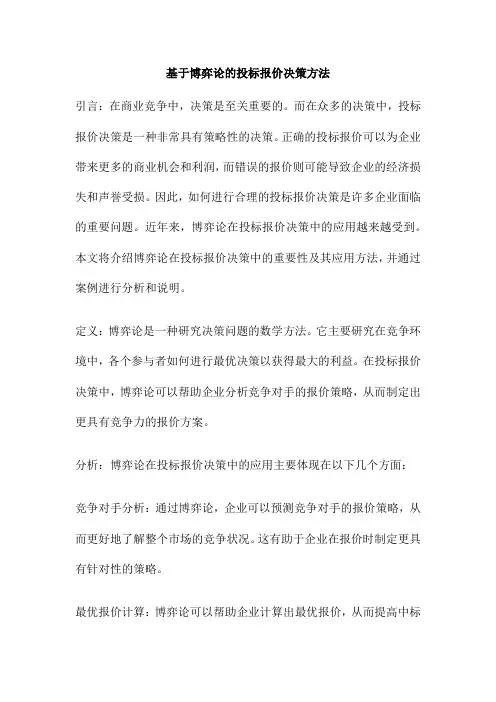 基于博弈论的投标报价决策方法

引言：在商业竞争中，决策是至关重要的。而在众多的决策中，投标报价决策是一种非常具有策略性的决策。正确的投标报价可以为企业带来更多的商业机会和利润，而错误的报价则可能导致企业的经济损失和声誉受损。因此，如何进行合理的投标报价决策是许多企业面临的重要问题。近年来，博弈论在投标报价决策中的应用越来越受到。本文将介绍博弈论在投标报价决策中的重要性及其应用方法，并通过案例进行分析和说明。

定义：博弈论是一种研究决策问题的数学方法。它主要研究在竞争环境中，各个参与者如何进行最优决策以获得最大的利益。在投标报价决策中，博弈论可以帮助企业分析竞争对手的报价策略，从而制定出更具有竞争力的报价方案。

分析：博弈论在投标报价决策中的应用主要体现在以下几个方面：

竞争对手分析：通过博弈论，企业可以预测竞争对手的报价策略，从而更好地了解整个市场的竞争状况。这有助于企业在报价时制定更具有针对性的策略。

最优报价计算：博弈论可以帮助企业计算出最优报价，从而提高中标